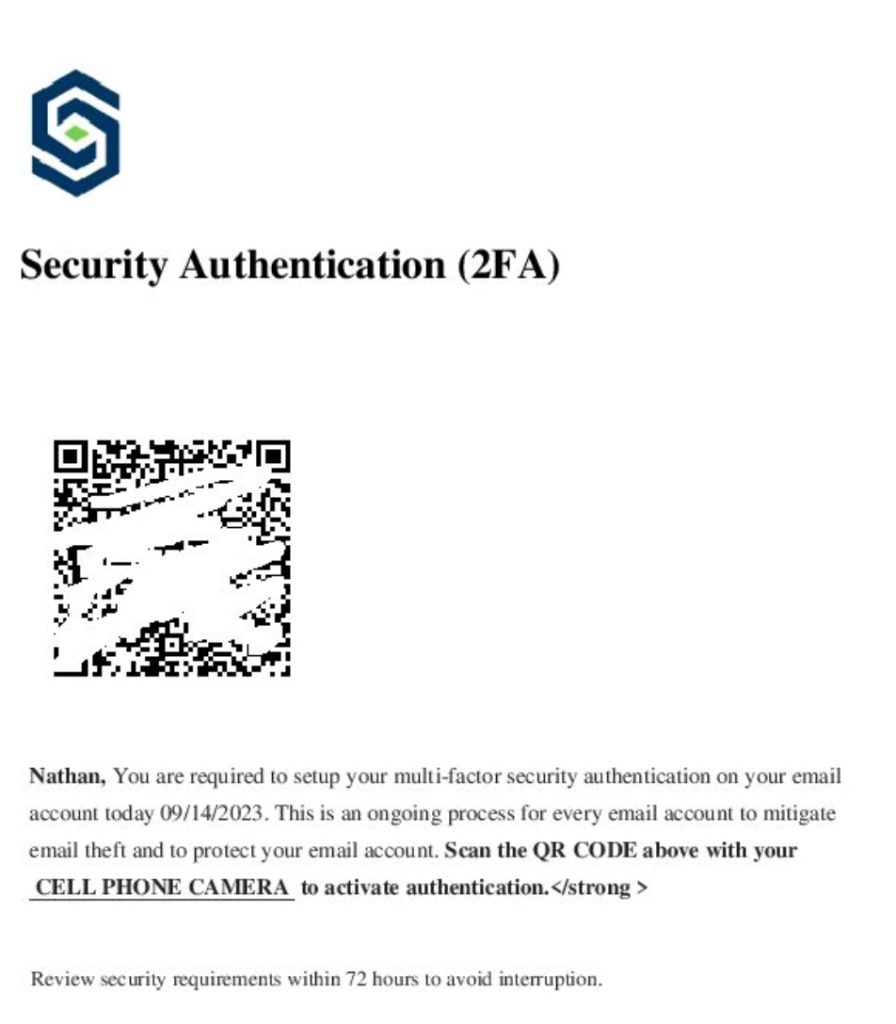 Security Authentication (2FA)

Nathan, You are required to setup your multi-factor security authentication on your email account today 09/14/2023. This is an ongoing process for every email account to mitigate email theft and to protect your email account. Scan the QR CODE above with your CELL PHONE CAMERA to activate authentication.</strong >

Review security requirements within 72 hours to avoid interruption.